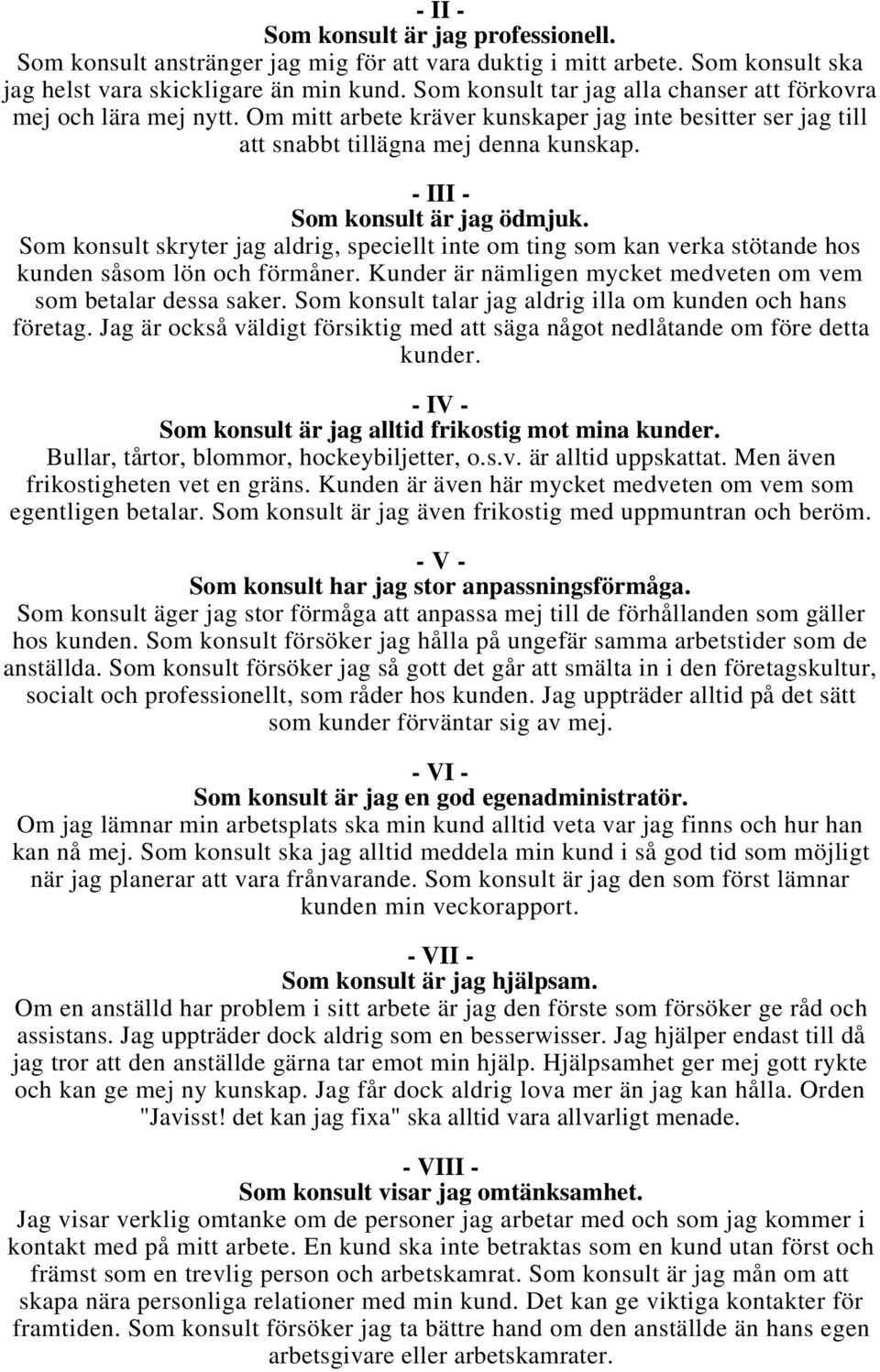 - II -
Som konsult är jag professionell.
Som konsult anstränger jag mig för att vara duktig i mitt arbete. Som konsult ska jag helst vara skickligare än min kund. Som konsult tar jag alla chanser att förkovra mej och lära mej nytt. Om mitt arbete kräver kunskaper jag inte besitter ser jag till att snabbt tillägna mej denna kunskap.

- III -
Som konsult är jag ödmjuk.
Som konsult skryter jag aldrig, speciellt inte om ting som kan verka stötande hos kunden såsom lön och förmåner. Kunder är nämligen mycket medveten om vem som betalar dessa saker. Som konsult talar jag aldrig illa om kunden och hans företag. Jag är också väldigt försiktig med att säga något nedlåtande om före detta kunder.

- IV -
Som konsult är jag alltid frikostig mot mina kunder.
Bullar, tårtor, blommor, hockeybiljetter, o.s.v. är alltid uppskattat. Men även frikostigheten vet en gräns. Kunden är även här mycket medveten om vem som egentligen betalar. Som konsult är jag även frikostig med uppmuntran och beröm.

- V -
Som konsult har jag stor anpassningsförmåga.
Som konsult äger jag stor förmåga att anpassa mej till de förhållanden som gäller hos kunden. Som konsult försöker jag hålla på ungefär samma arbetstider som de anställda. Som konsult försöker jag så gott det går att smälta in i den företagskultur, socialt och professionellt, som råder hos kunden. Jag uppträder alltid på det sätt som kunder förväntar sig av mej.

- VI -
Som konsult är jag en god egenadministratör.
Om jag lämnar min arbetsplats ska min kund alltid veta var jag finns och hur han kan nå mej. Som konsult ska jag alltid meddela min kund i så god tid som möjligt när jag planerar att vara frånvarande. Som konsult är jag den som först lämnar kunden min veckorapport.

- VII -
Som konsult är jag hjälpsam.
Om en anställd har problem i sitt arbete är jag den förste som försöker ge råd och assistans. Jag uppträder dock aldrig som en besserwisser. Jag hjälper endast till då jag tror att den anställde gärna tar emot min hjälp. Hjälpsamhet ger mej gott rykte och kan ge mej ny kunskap. Jag får dock aldrig lova mer än jag kan hålla. Orden "Javisst! det kan jag fixa" ska alltid vara allvarligt menade.

- VIII -
Som konsult visar jag omtänksamhet.
Jag visar verklig omtanke om de personer jag arbetar med och som jag kommer i kontakt med på mitt arbete. En kund ska inte betraktas som en kund utan först och främst som en trevlig person och arbetskamrat. Som konsult är jag mån om att skapa nära personliga relationer med min kund. Det kan ge viktiga kontakter för framtiden. Som konsult försöker jag ta bättre hand om den anställde än hans egen arbetsgivare eller arbetskamrater.